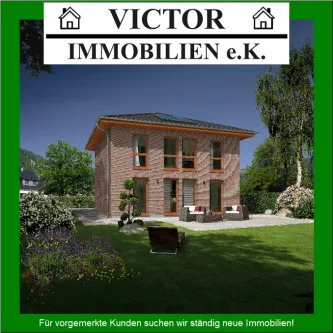 VICTOR

IMMOBILIEN e.K.

Für vorgemerkte Kunden suchen wir ständig neue Immobilien!